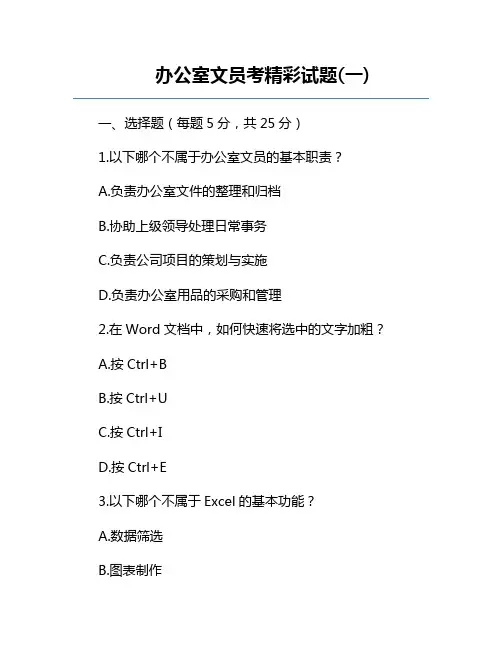 办公室文员考精彩试题(一)

一、选择题（每题 5 分，共 25 分）

1.以下哪个不属于办公室文员的基本职责？

A.负责办公室文件的整理和归档

B.协助上级领导处理日常事务

C.负责公司项目的策划与实施

D.负责办公室用品的采购和管理

2.在 Word 文档中，如何快速将选中的文字加粗？

A.按 Ctrl+B

B.按 Ctrl+U

C.按 Ctrl+I

D.按 Ctrl+E

3.以下哪个不属于 Excel 的基本功能？

A.数据筛选

B.图表制作